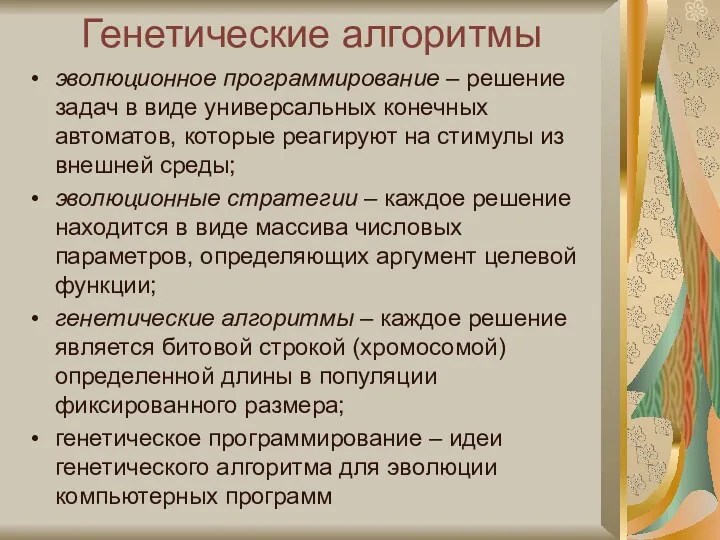 Генетические алгоритмы

• эволюционное программирование – решение задач в виде универсальных конечных автоматов, которые реагируют на стимулы из внешней среды;

• эволюционные стратегии – каждое решение находится в виде массива числовых параметров, определяющих аргумент целевой функции;

• генетические алгоритмы – каждое решение является битовой строкой (хромосомой) определенной длины в популяции фиксированного размера;

• генетическое программирование – идеи генетического алгоритма для эволюции компьютерных программ